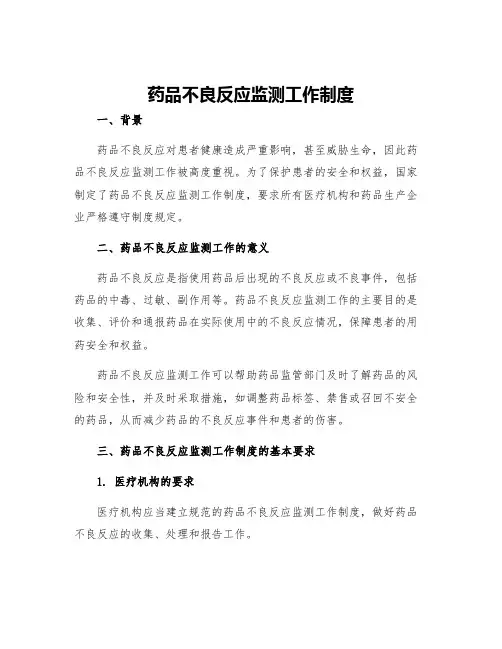 药品不良反应监测工作制度

一、背景

药品不良反应对患者健康造成严重影响，甚至威胁生命，因此药品不良反应监测工作被高度重视。为了保护患者的安全和权益，国家制定了药品不良反应监测工作制度，要求所有医疗机构和药品生产企业严格遵守制度规定。

二、药品不良反应监测工作的意义

药品不良反应是指使用药品后出现的不良反应或不良事件，包括药品的中毒、过敏、副作用等。药品不良反应监测工作的主要目的是收集、评价和通报药品在实际使用中的不良反应情况，保障患者的用药安全和权益。

药品不良反应监测工作可以帮助药品监管部门及时了解药品的风险和安全性，并及时采取措施，如调整药品标签、禁售或召回不安全的药品，从而减少药品的不良反应事件和患者的伤害。

三、药品不良反应监测工作制度的基本要求

1. 医疗机构的要求

医疗机构应当建立规范的药品不良反应监测工作制度，做好药品不良反应的收集、处理和报告工作。